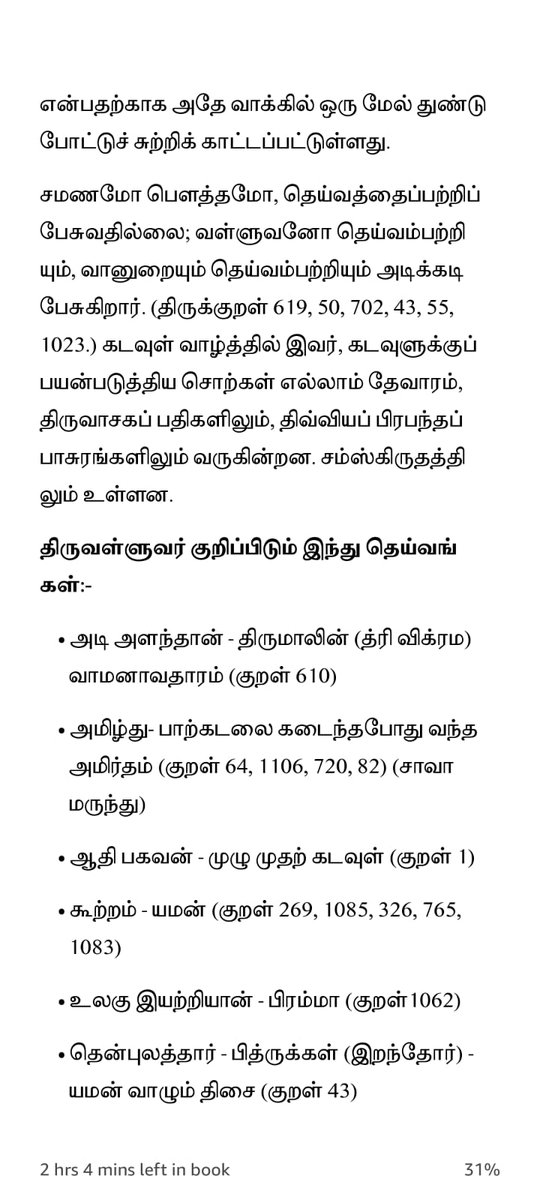 என்பதற்காக அதே வாக்கில் ஒரு மேல் துண்டு போட்டுச் சுற்றிக் காட்டப்பட்டுள்ளது.

சமணமோ பௌத்தமோ, தெய்வத்தைப்பற்றிப் பேசுவதில்லை; வள்ளுவனோ தெய்வம்பற்றியும், வானுறையும் தெய்வம்பற்றியும் அடிக்கடி பேசுகிறார். (திருக்குறள் 619, 50, 702, 43, 55, 1023.) கடவுள் வாழ்த்தில் இவர், கடவுளுக்குப் பயன்படுத்திய சொற்கள் எல்லாம் தேவாரம், திருவாசகப் பதிகளிலும், திவ்வியப் பிரபந்தப் பாசுரங்களிலும் வருகின்றன. சம்ஸ்கிருதத்திலும் உள்ளன.

திருவள்ளுவர் குறிப்பிடும் இந்து தெய்வங்கள்:-

• அடி அளந்தான் - திருமாலின் (த்ரி விக்ரம) வாமனாவதாரம் (குறள் 610)

• அமிழ்து- பாற்கடலை கடைந்தபோது வந்த அமிர்தம் (குறள் 64, 1106, 720, 82) (சாவா மருந்து)

• ஆதி பகவன் - முழு முதற் கடவுள் (குறள் 1)

• கூற்றம் - யமன் (குறள் 269, 1085, 326, 765, 1083)

• உலகு இயற்றியான் - பிரம்மா (குறள்1062)

• தென்புலத்தார் - பித்ருக்கள் (இறந்தோர்) - யமன் வாழும் திசை (குறள் 43)

2 hrs 4 mins left in book

31%